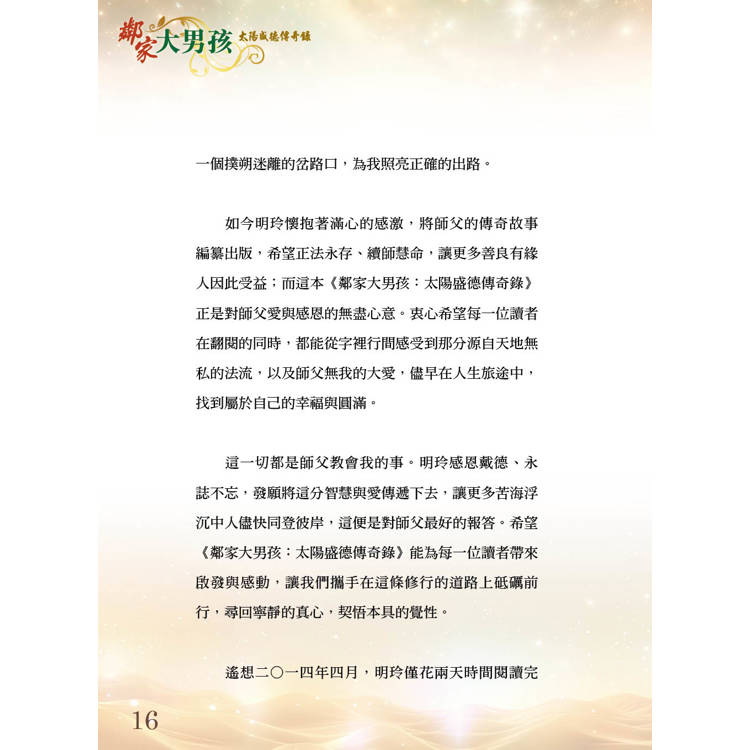 鄰家大男孩 太陽盛德傳奇錄

一個撲朔迷離的岔路口，為我照亮正確的出路。

如今明玲懷抱著滿心的感激，將師父的傳奇故事編纂出版，希望正法永存、續師慧命，讓更多善良有緣人因此受益；而這本《鄰家大男孩：太陽盛德傳奇錄》正是對師父愛與感恩的無盡心意。衷心希望每一位讀者在翻閱的同時，都能從字裡行間感受到那分源自天地無私的法流，以及師父無我的大愛，儘早在人生旅途中，找到屬於自己的幸福與圓滿。

這一切都是師父教會我的事。明玲感恩戴德、永誌不忘，發願將這分智慧與愛傳遞下去，讓更多苦海浮沉中人儘快同登彼岸，這便是對師父最好的報答。希望《鄰家大男孩：太陽盛德傳奇錄》能為每一位讀者帶來啟發與感動，讓我們攜手在這條修行的道路上砥礪前行，尋回寧靜的真心，契悟本具的覺性。

遙想二〇一四年四月，明玲僅花兩天時間閱讀完

16